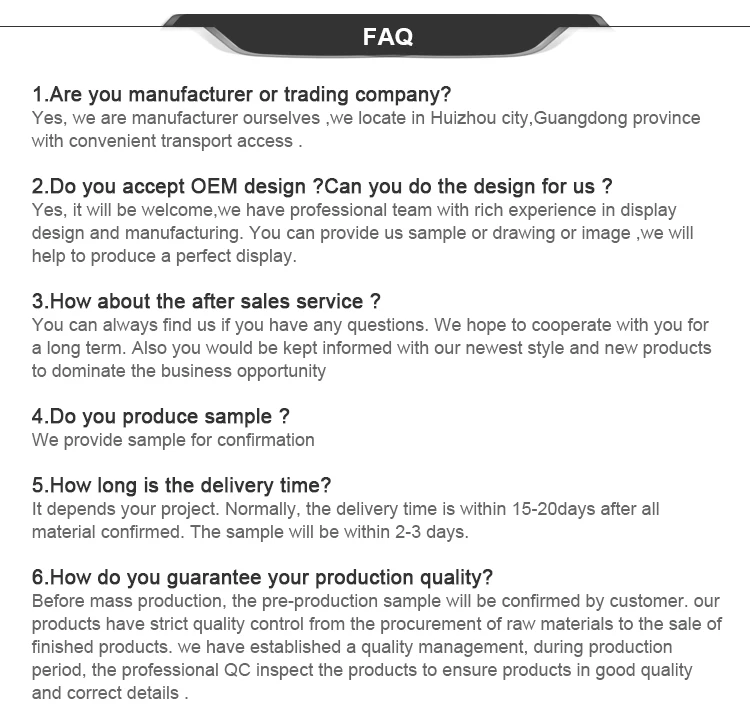 FAQ

1.Are you manufacturer or trading company?
Yes, we are manufacturer ourselves ,we locate in Huizhou city,Guangdong province with convenient transport access .

2.Do you accept OEM design ?Can you do the design for us ?
Yes, it will be welcome,we have professional team with rich experience in display design and manufacturing. You can provide us sample or drawing or image ,we will help to produce a perfect display.

3.How about the after sales service ?
You can always find us if you have any questions. We hope to cooperate with you for a long term. Also you would be kept informed with our newest style and new products to dominate the business opportunity

4.Do you produce sample ?
We provide sample for confirmation

5.How long is the delivery time?
It depends your project. Normally, the delivery time is within 15-20days after all material confirmed. The sample will be within 2-3 days.

6.How do you guarantee your production quality?
Before mass production, the pre-production sample will be confirmed by customer. our products have strict quality control from the procurement of raw materials to the sale of finished products. we have established a quality management, during production period, the professional QC inspect the products to ensure products in good quality and correct details .